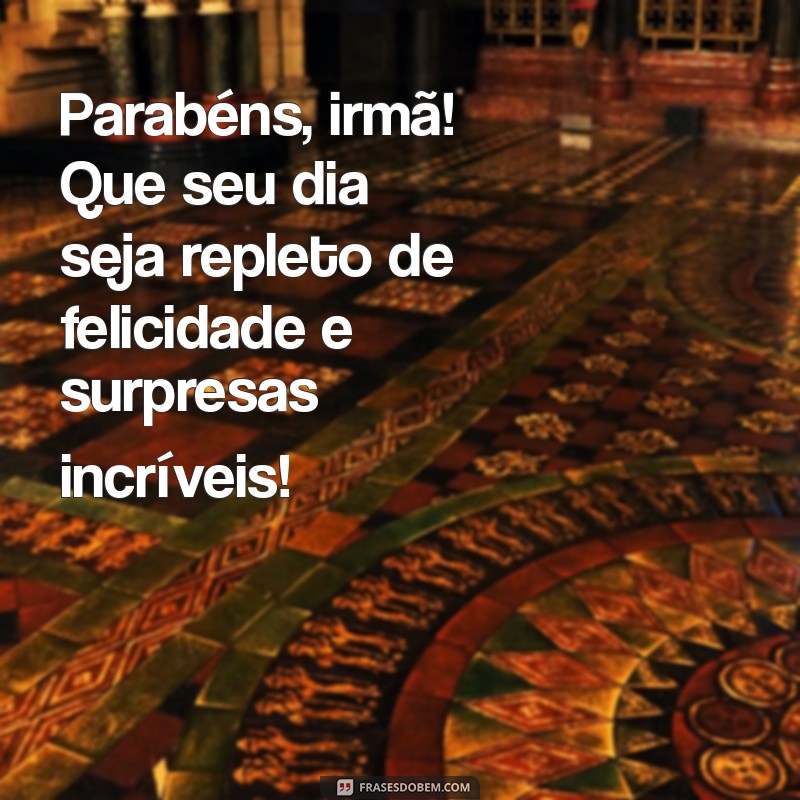 Parabéns, irmã! Que seu dia seja repleto de felicidade e surpresas incríveis!

FRASESDOBEM.COM